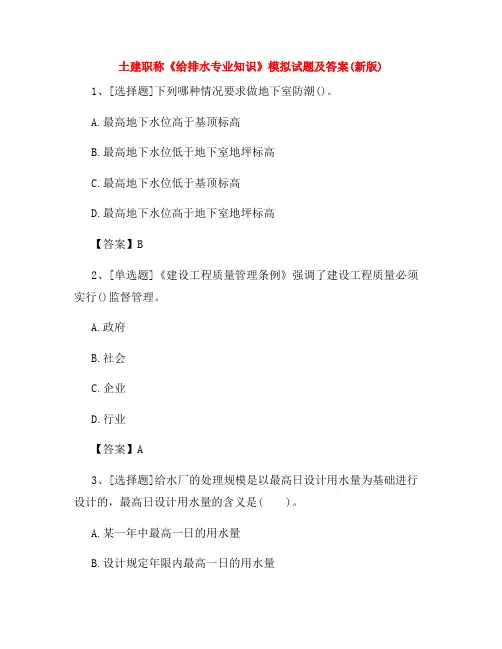 土建职称《给排水专业知识》模拟试题及答案(新版)

1、[选择题]下列哪种情况要求做地下室防潮()。

A.最高地下水位高于基顶标高

B.最高地下水位低于地下室地坪标高

C.最高地下水位低于基顶标高

D.最高地下水位高于地下室地坪标高

【答案】B

2、[单选题]《建设工程质量管理条例》强调了建设工程质量必须实行()监督管理。

A.政府

B.社会

C.企业

D.行业

【答案】A

3、[选择题]给水厂的处理规模是以最高日设计用水量为基础进行设计的,最高日设计用水量的含义是(　　)。

A.某一年中最高一日的用水量

B.设计规定年限内最高一日的用水量